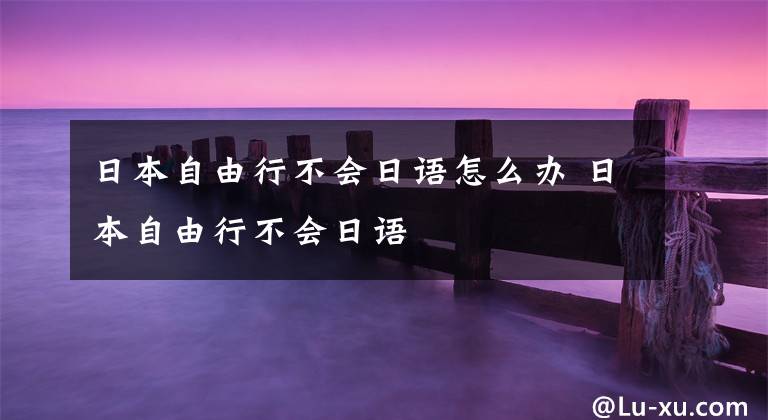 日本自由行不会日语怎么办 日本自由行不会日语

@Lu-xu.com